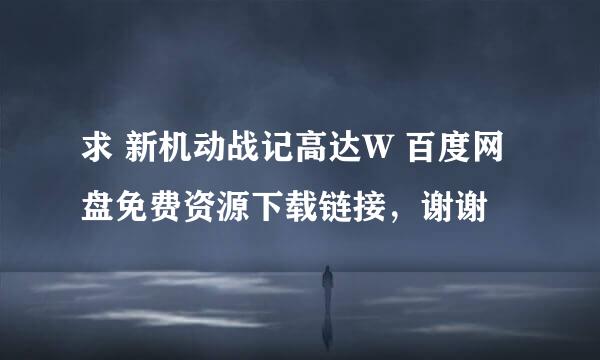 求 新机动战记高达W 百度网盘免费资源下载链接，谢谢